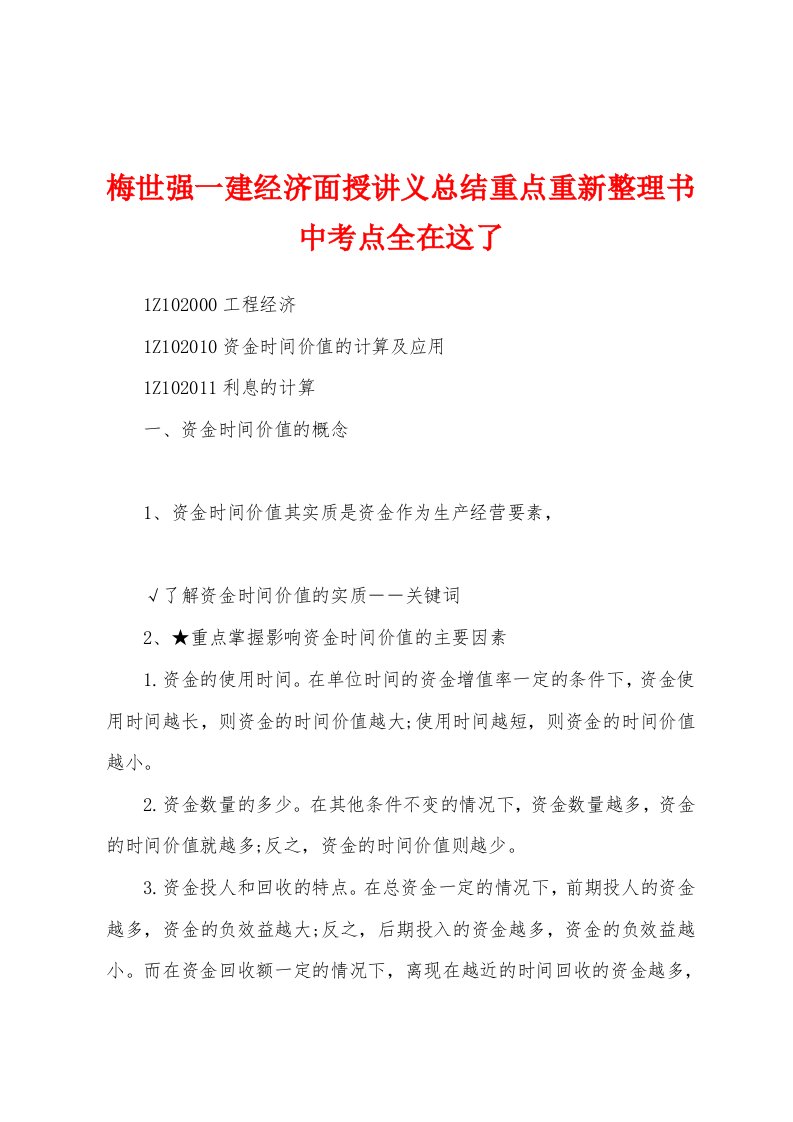 梅世强一建经济面授讲义总结重点重新整理书中考点全在这了

1Z102000 工程经济

1Z102010 资金时间价值的计算及应用

1Z102011 利息的计算

一、资金时间价值的概念

1、资金时间价值其实质是资金作为生产经营要素，

√了解资金时间价值的实质——关键词

2、★重点掌握影响资金时间价值的主要因素

1.资金的使用时间。在单位时间的资金增值率一定的条件下，资金使用时间越长，则资金的时间价值越大;使用时间越短，则资金的时间价值越小。

2.资金数量的多少。在其他条件不变的情况下，资金数量越多，资金的时间价值就越多;反之，资金的时间价值则越少。

3.资金投人和回收的特点。在总资金一定的情况下，前期投人的资金越多，资金的负效益越大;反之，后期投入的资金越多，资金的负效益越小。而在资金回收额一定的情况下，离现在越近的时间回收的资金越多，